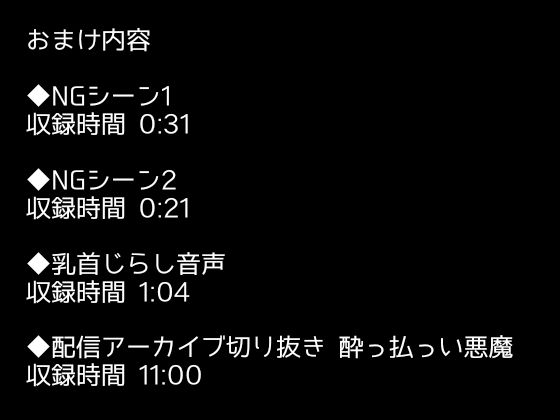 おまけ内容

◆NGシーン1
収録時間 0:31

◆NGシーン2
収録時間 0:21

◆乳首じらし音声
収録時間 1:04

◆配信アーカイブ切り抜き 酔っ払っい悪魔
収録時間 11:00